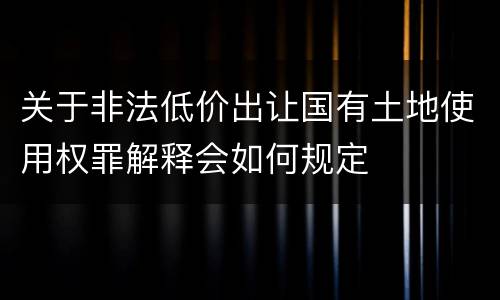 关于非法低价出让国有土地使用权罪解释会如何规定